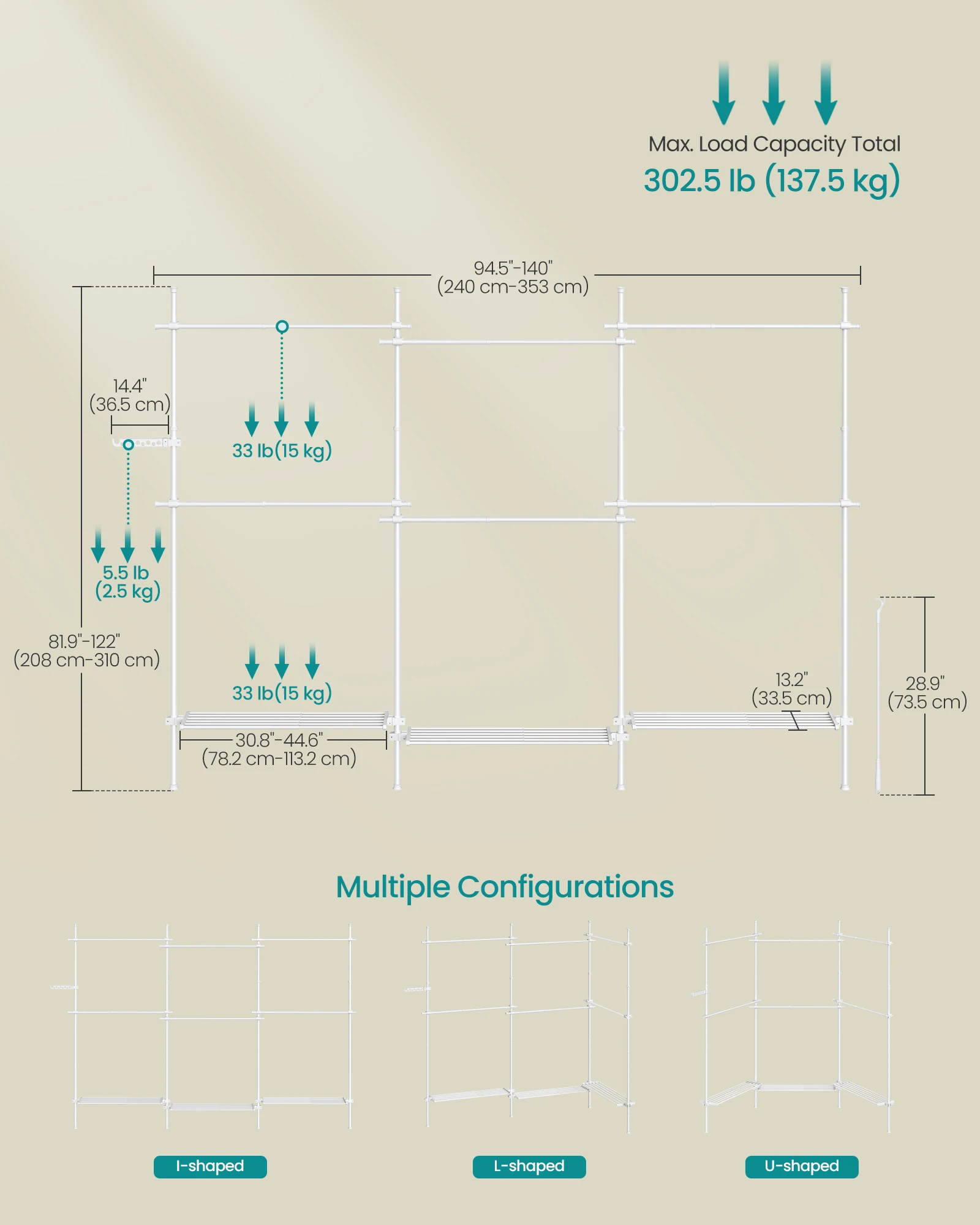 Max. Load Capacity Total
302.5 lb (137.5 kg)

94.5"-140"
(240 cm-353 cm)

14.4"
(36.5 cm)

33 lb(15 kg)

5.5 lb
(2.5 kg)

81.9"-122"
(208 cm-310 cm)

33 lb(15 kg)

30.8"-44.6"
(78.2 cm-113.2 cm)

13.2"
(33.5 cm)

28.9"
(73.5 cm)

Multiple Configurations

I-shaped

L-shaped

U-shaped